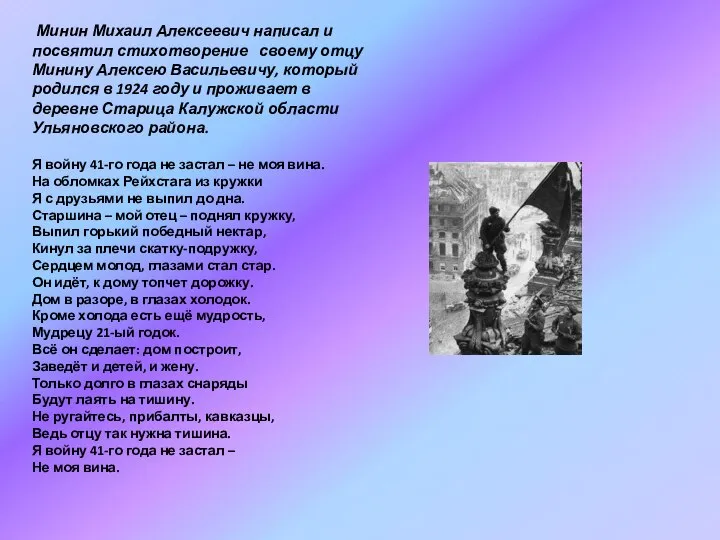 Минин Михаил Алексеевич написал и посвятил стихотворение своему отцу Минину Алексею Васильевичу, который родился в 1924 году и проживает в деревне Старица Калужской области Ульяновского района.

Я войну 41-го года не застал – не моя вина.
На обломках Рейхстага из кружки
Я с друзьями не выпил до дна.
Старшина – мой отец – поднял кружку,
Выпил горький победный нектар,
Кинул за плечи скатку-подружку,
Сердцем молод, глазами стал стар.
Он идёт, к дому топчет дорожку.
Дом в разоре, в глазах холодок.
Кроме холода есть ещё мудрость,
Мудрецу 21-ый годок.
Всё он сделает: дом построит,
Заведёт и детей, и жену.
Только долго в глазах снаряды
Будут лаять на тишину.
Не ругайтесь, прибалты, кавказцы,
Ведь отцу так нужна тишина.
Я войну 41-го года не застал –
Не моя вина.